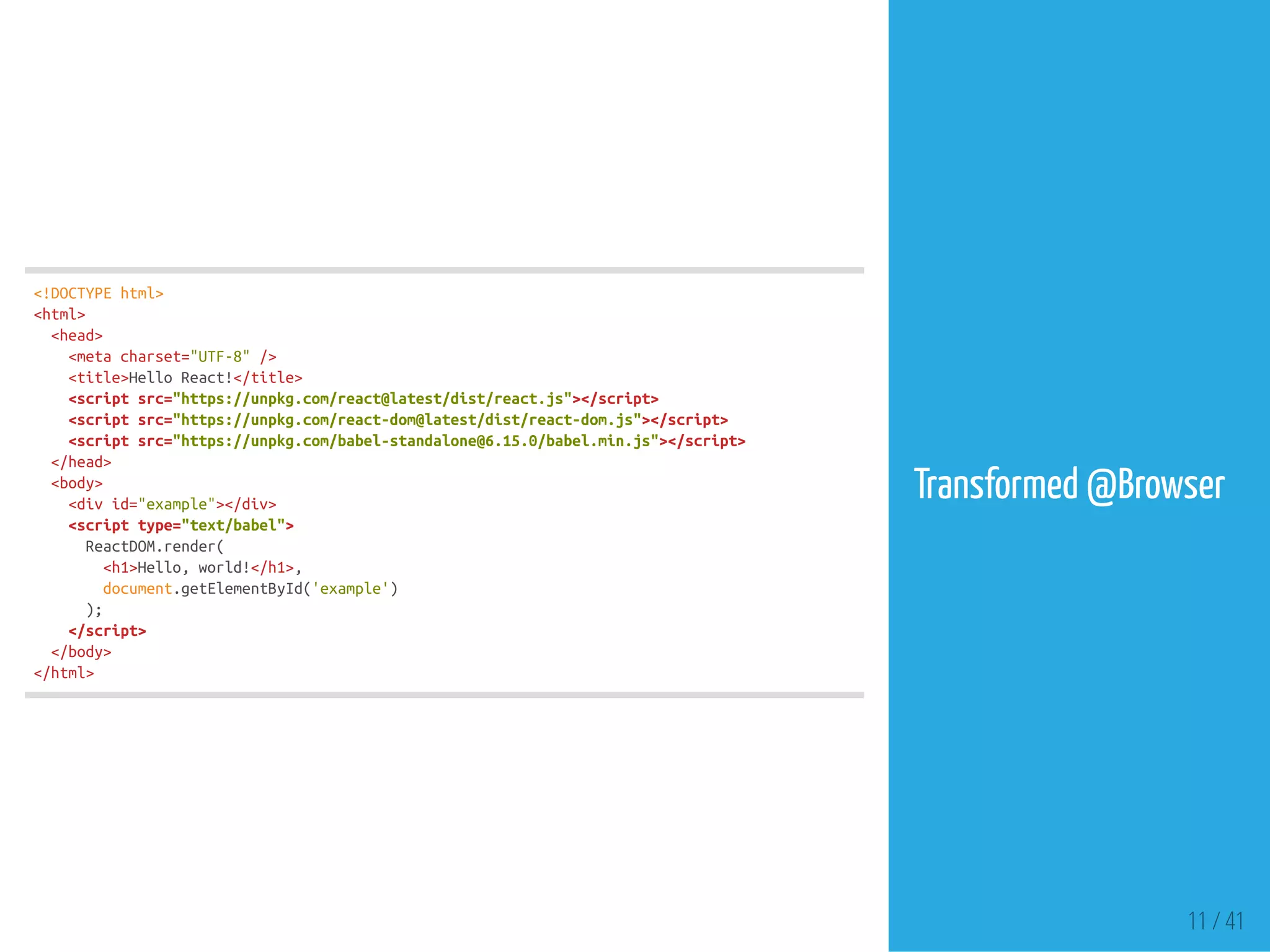 <!DOCTYPE html>
<html>
  <head>
    <meta charset="UTF-8" />
    <title>Hello React!</title>
    <script src="https://unpkg.com/react@latest/dist/react.js"></script>
    <script src="https://unpkg.com/react-dom@latest/dist/react-dom.js"></script>
    <script src="https://unpkg.com/babel-standalone@6.15.0/babel.min.js"></script>
  </head>
  <body>
    <div id="example"></div>
    <script type="text/babel">
      ReactDOM.render(
        <h1>Hello, world!</h1>,
        document.getElementById('example')
      );
    </script>
  </body>
</html>

Transformed @Browser

11 / 41